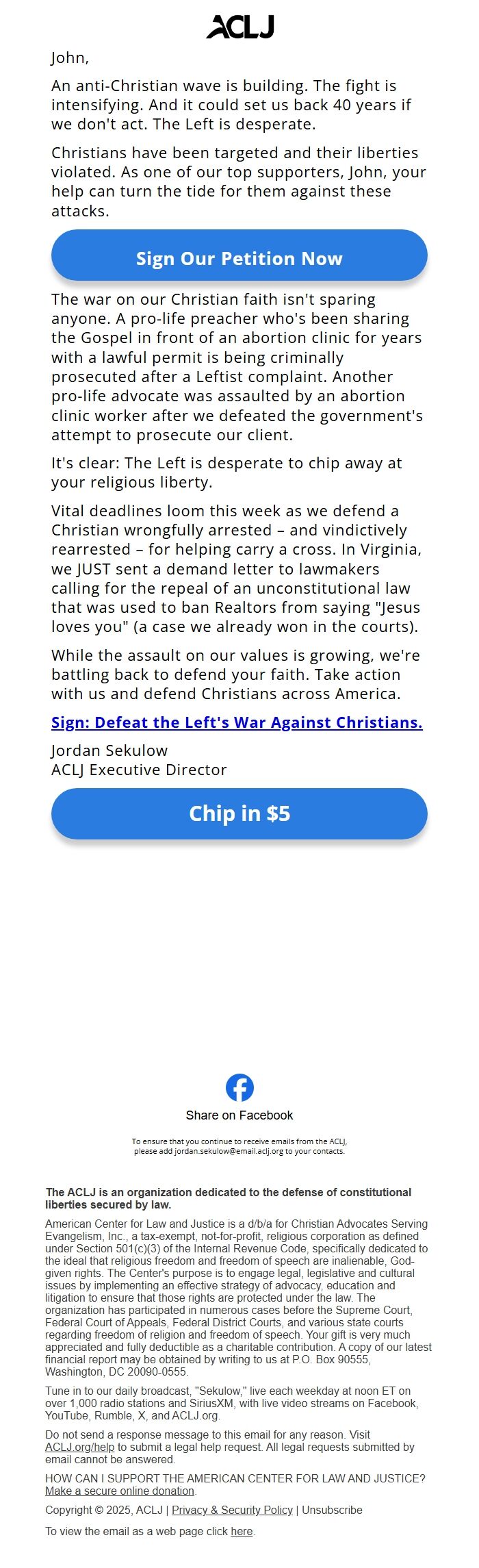 ACLJ

John,

An anti-Christian wave is building. The fight is intensifying. And it could set us back 40 years if we don't act. The Left is desperate.

Christians have been targeted and their liberties violated. As one of our top supporters, John, your help can turn the tide for them against these attacks.

Sign Our Petition Now

The war on our Christian faith isn't sparing anyone. A pro-life preacher who's been sharing the Gospel in front of an abortion clinic for years with a lawful permit is being criminally prosecuted after a Leftist complaint. Another pro-life advocate was assaulted by an abortion clinic worker after we defeated the government's attempt to prosecute our client.

It's clear: The Left is desperate to chip away at your religious liberty.

Vital deadlines loom this week as we defend a Christian wrongfully arrested – and vindictively rearrested – for helping carry a cross. In Virginia, we JUST sent a demand letter to lawmakers calling for the repeal of an unconstitutional law that was used to ban Realtors from saying "Jesus loves you" (a case we already won in the courts).

While the assault on our values is growing, we're battling back to defend your faith. Take action with us and defend Christians across America.

Sign: Defeat the Left's War Against Christians.

Jordan Sekulow
ACLJ Executive Director

Chip in $5

Share on Facebook

To ensure that you continue to receive emails from the ACLJ, please add jordan.sekulow@email.aclj.org to your contacts.

The ACLJ is an organization dedicated to the defense of constitutional liberties secured by law.

American Center for Law and Justice is a d/b/a for Christian Advocates Serving Evangelism, Inc., a tax-exempt, not-for-profit, religious corporation as defined under Section 501(c)(3) of the Internal Revenue Code, specifically dedicated to the ideal that religious freedom and freedom of speech are inalienable, God-given rights. The Center's purpose is to engage legal, legislative and cultural issues by implementing an effective strategy of advocacy, education and litigation to ensure that those rights are protected under the law. The organization has participated in numerous cases before the Supreme Court, Federal Court of Appeals, Federal District Courts, and various state courts regarding freedom of religion and freedom of speech. Your gift is very much appreciated and fully deductible as a charitable contribution. A copy of our latest financial report may be obtained by writing to us at P.O. Box 90555, Washington, DC 20090-0555.

Tune in to our daily broadcast, "Sekulow," live each weekday at noon ET on over 1,000 radio stations and SiriusXM, with live video streams on Facebook, YouTube, Rumble, X, and ACLJ.org.

Do not send a response message to this email for any reason. Visit ACLJ.org/help to submit a legal help request. All legal requests submitted by email cannot be answered.

HOW CAN I SUPPORT THE AMERICAN CENTER FOR LAW AND JUSTICE? Make a secure online donation.

Copyright © 2025, ACLJ | Privacy & Security Policy | Unsubscribe

To view the email as a web page click here.